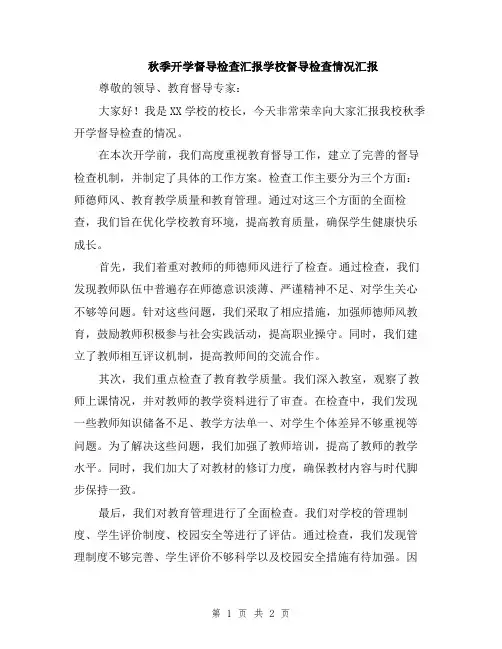 秋季开学督导检查汇报学校督导检查情况汇报

尊敬的领导、教育督导专家：

大家好！我是XX学校的校长，今天非常荣幸向大家汇报我校秋季开学督导检查的情况。

在本次开学前，我们高度重视教育督导工作，建立了完善的督导检查机制，并制定了具体的工作方案。检查工作主要分为三个方面：师德师风、教育教学质量和教育管理。通过对这三个方面的全面检查，我们旨在优化学校教育环境，提高教育质量，确保学生健康快乐成长。

首先，我们着重对教师的师德师风进行了检查。通过检查，我们发现教师队伍中普遍存在师德意识淡薄、严谨精神不足、对学生关心不够等问题。针对这些问题，我们采取了相应措施，加强师德师风教育，鼓励教师积极参与社会实践活动，提高职业操守。同时，我们建立了教师相互评议机制，提高教师间的交流合作。

其次，我们重点检查了教育教学质量。我们深入教室，观察了教师上课情况，并对教师的教学资料进行了审查。在检查中，我们发现一些教师知识储备不足、教学方法单一、对学生个体差异不够重视等问题。为了解决这些问题，我们加强了教师培训，提高了教师的教学水平。同时，我们加大了对教材的修订力度，确保教材内容与时代脚步保持一致。

最后，我们对教育管理进行了全面检查。我们对学校的管理制度、学生评价制度、校园安全等进行了评估。通过检查，我们发现管理制度不够完善、学生评价不够科学以及校园安全措施有待加强。因

第 1 页 共 2 页